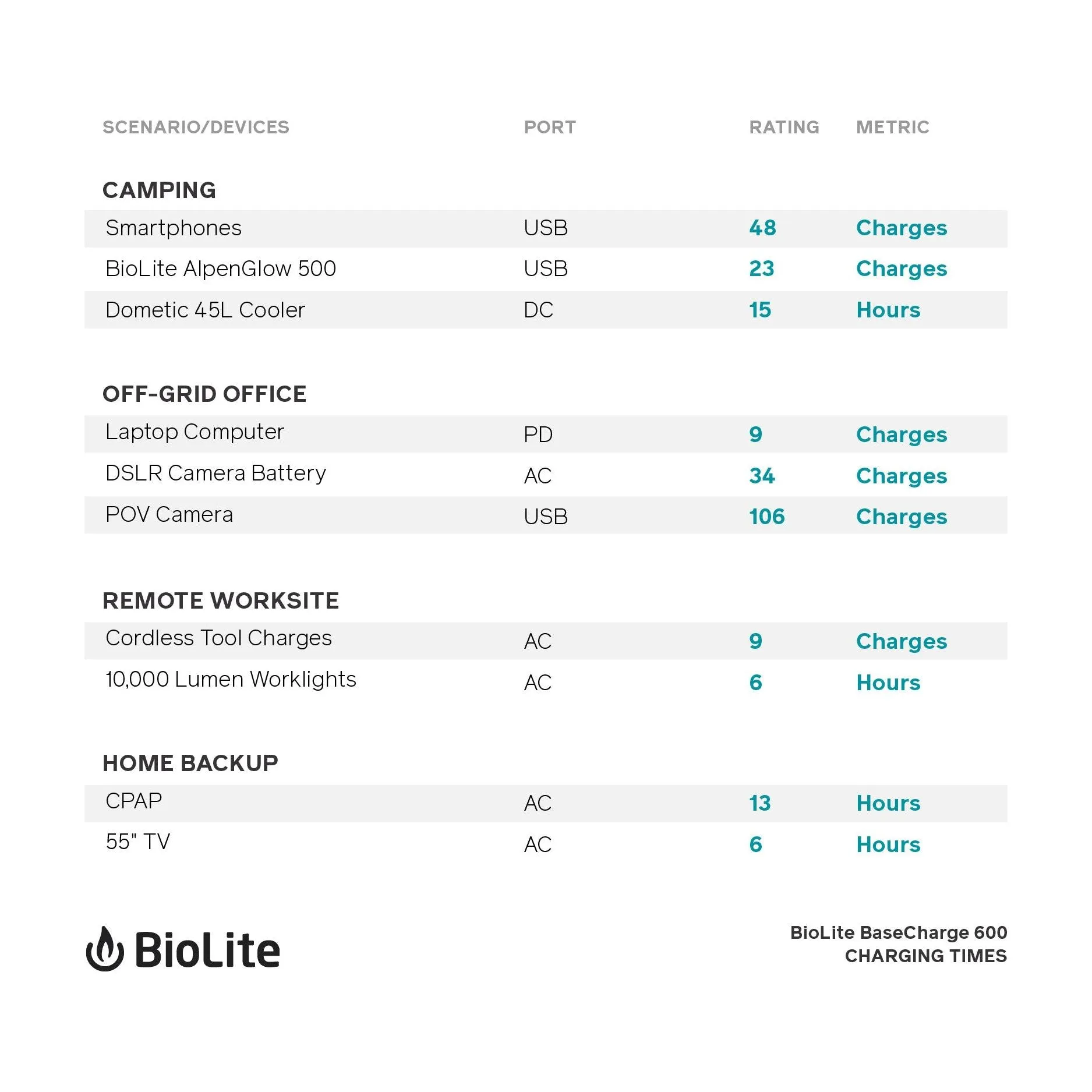 | SCENARIO/DEVICES | PORT | RATING | METRIC |
|---|---|---|---|
| **CAMPING** | | | |
| Smartphones | USB | 48 | Charges |
| BioLite AlpenGlow 500 | USB | 23 | Charges |
| Dometic 45L Cooler | DC | 15 | Hours |
| **OFF-GRID OFFICE** | | | |
| Laptop Computer | PD | 9 | Charges |
| DSLR Camera Battery | AC | 34 | Charges |
| POV Camera | USB | 106 | Charges |
| **REMOTE WORKSITE** | | | |
| Cordless Tool Charges | AC | 9 | Charges |
| 10,000 Lumen Worklights | AC | 6 | Hours |
| **HOME BACKUP** | | | |
| CPAP | AC | 13 | Hours |
| 55" TV | AC | 6 | Hours |

BioLite

BioLite BaseCharge 600
CHARGING TIMES